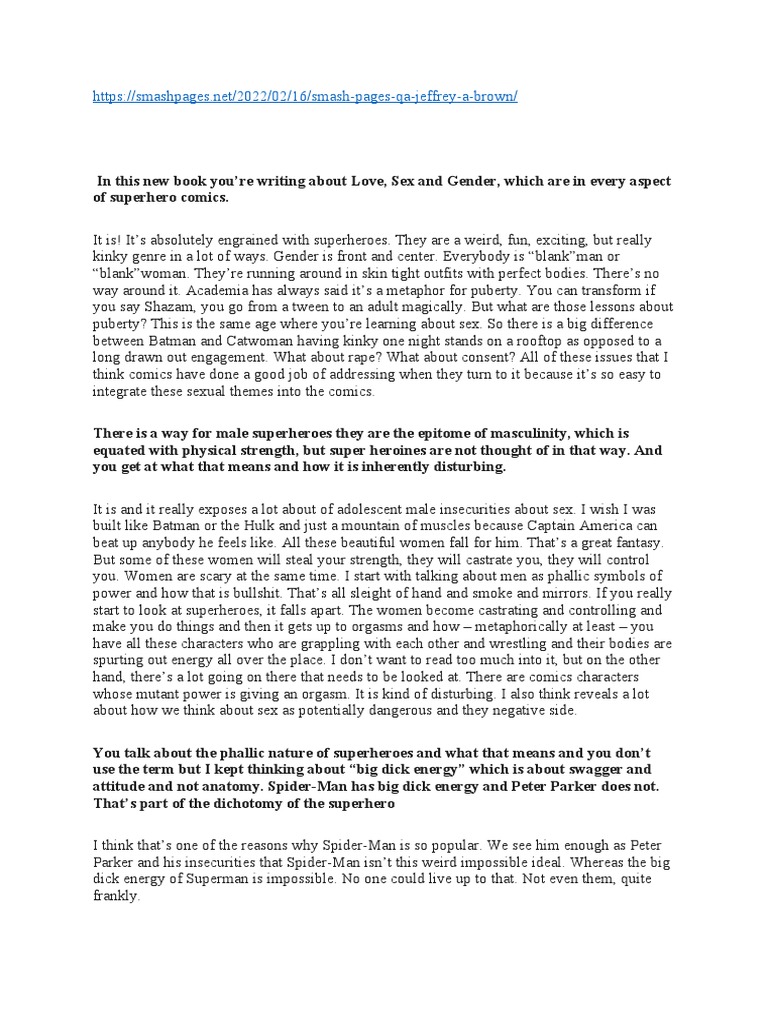 https://smashpages.net/2022/02/16/smash-pages-qa-jeffrey-a-brown/

In this new book you're writing about Love, Sex and Gender, which are in every aspect of superhero comics.

It is! It's absolutely engrained with superheroes. They are a weird, fun, exciting, but really kinky genre in a lot of ways. Gender is front and center. Everybody is "blank"man or "blank"woman. They're running around in skin tight outfits with perfect bodies. There's no way around it. Academia has always said it's a metaphor for puberty. You can transform if you say Shazam, you go from a tween to an adult magically. But what are those lessons about puberty? This is the same age where you're learning about sex. So there is a big difference between Batman and Catwoman having kinky one night stands on a rooftop as opposed to a long drawn out engagement. What about rape? What about consent? All of these issues that I think comics have done a good job of addressing when they turn to it because it's so easy to integrate these sexual themes into the comics.

There is a way for male superheroes they are the epitome of masculinity, which is equated with physical strength, but super heroines are not thought of in that way. And you get at what that means and how it is inherently disturbing.

It is and it really exposes a lot about of adolescent male insecurities about sex. I wish I was built like Batman or the Hulk and just a mountain of muscles because Captain America can beat up anybody he feels like. All these beautiful women fall for him. That's a great fantasy. But some of these women will steal your strength, they will castrate you, they will control you. Women are scary at the same time. I start with talking about men as phallic symbols of power and how that is bullshit. That's all sleight of hand and smoke and mirrors. If you really start to look at superheroes, it falls apart. The women become castrating and controlling and make you do things and then it gets up to orgasms and how – metaphorically at least – you have all these characters who are grappling with each other and wrestling and their bodies are spurting out energy all over the place. I don't want to read too much into it, but on the other hand, there's a lot going on there that needs to be looked at. There are comics characters whose mutant power is giving an orgasm. It is kind of disturbing. I also think reveals a lot about how we think about sex as potentially dangerous and they negative side.

You talk about the phallic nature of superheroes and what that means and you don't use the term but I kept thinking about "big dick energy" which is about swagger and attitude and not anatomy. Spider-Man has big dick energy and Peter Parker does not. That's part of the dichotomy of the superhero

I think that's one of the reasons why Spider-Man is so popular. We see him enough as Peter Parker and his insecurities that Spider-Man isn't this weird impossible ideal. Whereas the big dick energy of Superman is impossible. No one could live up to that. Not even them, quite frankly.